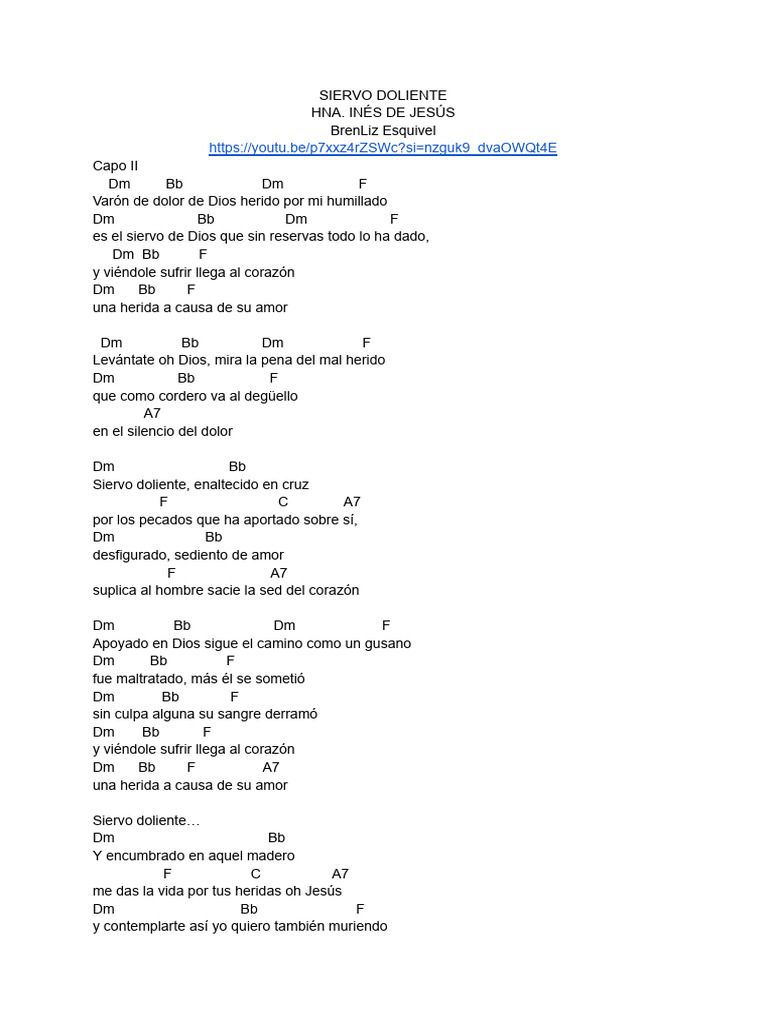 SIERVO DOLIENTE
HNA. INÉS DE JESÚS
BrenLiz Esquivel
https://youtu.be/p7xxz4rZSWc?si=nzguk9_dvaOWQt4E

Capo II
Dm Bb Dm F
Varón de dolor de Dios herido por mi humillado
Dm Bb Dm F
es el siervo de Dios que sin reservas todo lo ha dado,
Dm Bb F
y viéndole sufrir llega al corazón
Dm Bb F
una herida a causa de su amor

Dm Bb Dm F
Levántate oh Dios, mira la pena del mal herido
Dm Bb F
que como cordero va al degüello
A7
en el silencio del dolor

Dm Bb
Siervo doliente, enaltecido en cruz
F C A7
por los pecados que ha aportado sobre sí,
Dm Bb
desfigurado, sediento de amor
F A7
suplica al hombre sacie la sed del corazón

Dm Bb Dm F
Apoyado en Dios sigue el camino como un gusano
Dm Bb F
fue maltratado, más él se sometió
Dm Bb F
sin culpa alguna su sangre derramó
Dm Bb F
y viéndole sufrir llega al corazón
Dm Bb F A7
una herida a causa de su amor

Siervo doliente…
Dm Bb
Y encumbrado en aquel madero
F C A7
me das la vida por tus heridas oh Jesús
Dm Bb F
y contemplarte así yo quiero también muriendo